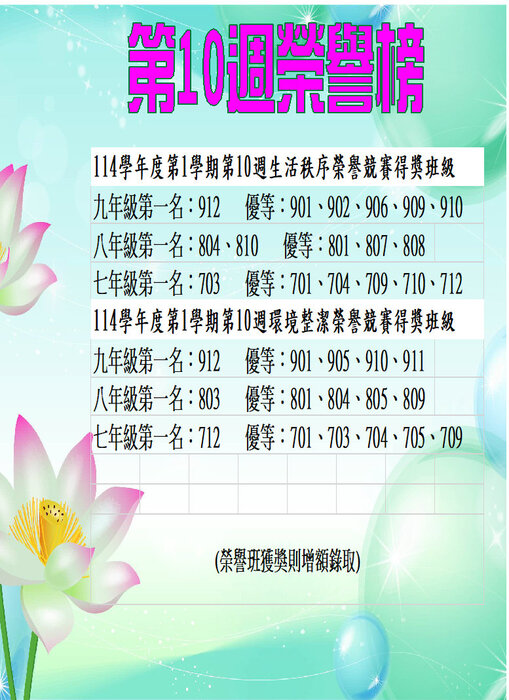 第10週榮譽榜

114學年度第1學期第10週生活秩序榮譽競賽得獎班級

九年級第一名：912　優等：901、902、906、909、910

八年級第一名：804、810　優等：801、807、808

七年級第一名：703　優等：701、704、709、710、712

114學年度第1學期第10週環境整潔榮譽競賽得獎班級

九年級第一名：912　優等：901、905、910、911

八年級第一名：803　優等：801、804、805、809

七年級第一名：712　優等：701、703、704、705、709

(榮譽班獲獎則增額錄取)